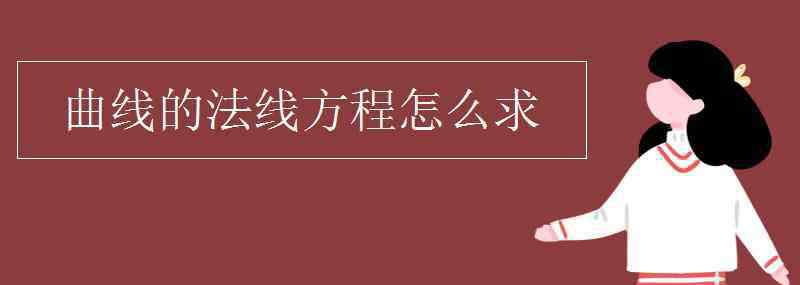 曲线的法线方程怎么求